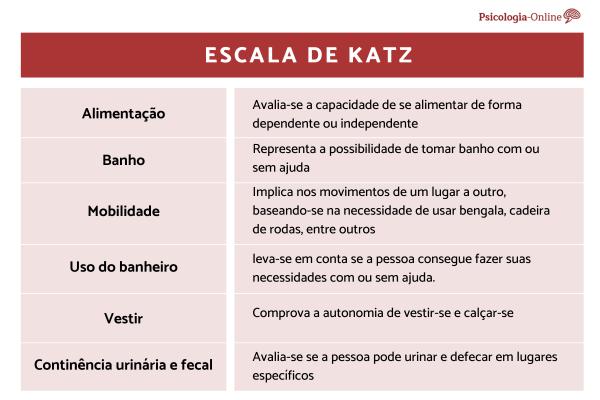 Psicologia-Online

ESCALA DE KATZ

| | |
|---|---|
| Alimentação | Avalia-se a capacidade de se alimentar de forma dependente ou independente |
| Banho | Representa a possibilidade de tomar banho com ou sem ajuda |
| Mobilidade | Implica nos movimentos de um lugar a outro, baseando-se na necessidade de usar bengala, cadeira de rodas, entre outros |
| Uso do banheiro | leva-se em conta se a pessoa consegue fazer suas necessidades com ou sem ajuda. |
| Vestir | Comprova a autonomia de vestir-se e calçar-se |
| Continência urinária e fecal | Avalia-se se a pessoa pode urinar e defecar em lugares específicos |